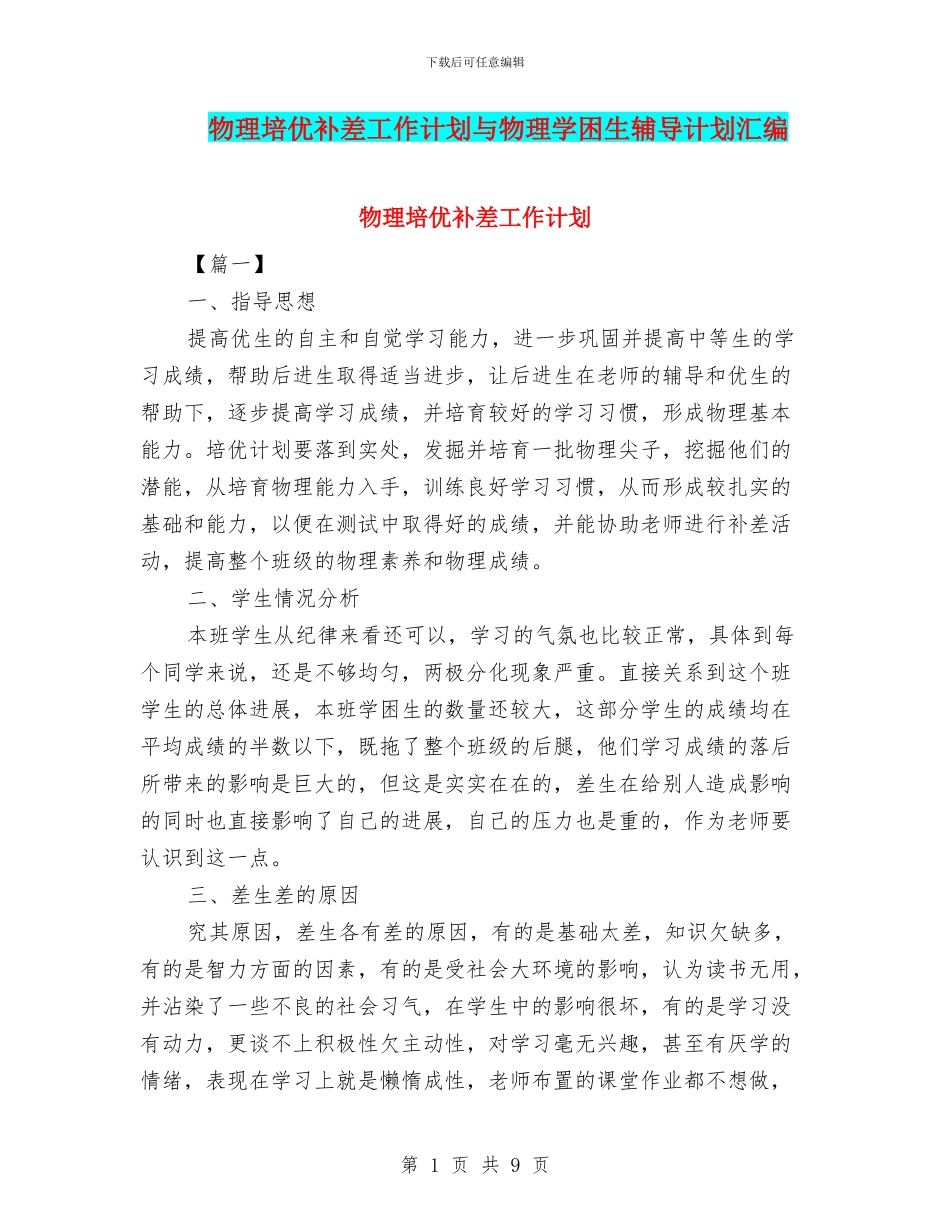 下载后可任意编辑

物理培优补差工作计划与物理学困生辅导计划汇编

物理培优补差工作计划

【篇一】

一、指导思想

提高优生的自主和自觉学习能力，进一步巩固并提高中等生的学习成绩，帮助后进生取得适当进步，让后进生在老师的辅导和优生的帮助下，逐步提高学习成绩，并培育较好的学习习惯，形成物理基本能力。培优计划要落到实处，发掘并培育一批物理尖子，挖掘他们的潜能，从培育物理能力入手，训练良好学习习惯，从而形成较扎实的基础和能力，以便在测试中取得好的成绩，并能协助老师进行补差活动，提高整个班级的物理素养和物理成绩。

二、学生情况分析

本班学生从纪律来看还可以，学习的气氛也比较正常，具体到每个同学来说，还是不够均匀，两极分化现象严重。直接关系到这个班学生的总体进展，本班学困生的数量还较大，这部分学生的成绩均在平均成绩的半数以下，既拖了整个班级的后腿，他们学习成绩的落后所带来的影响是巨大的，但这是实实在在的，差生在给别人造成影响的同时也直接影响了自己的进展，自己的压力也是重的，作为老师要认识到这一点。

三、差生差的原因

究其原因，差生各有差的原因，有的是基础太差，知识欠缺多，有的是智力方面的因素，有的是受社会大环境的影响，认为读书无用，并沾染了一些不良的社会习气，在学生中的影响很坏，有的是学习没有动力，更谈不上积极性欠主动性，对学习毫无兴趣，甚至有厌学的情绪，表现在学习上就是懒惰成性，老师布置的课堂作业都不想做，

第 1 页 共 9 页